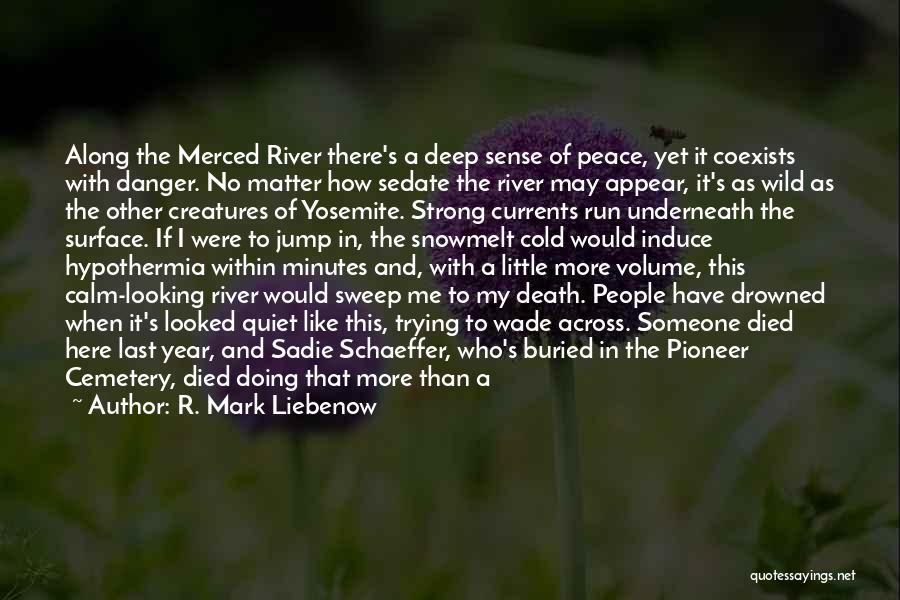 Along the Merced River there's a deep sense of peace, yet it coexists with danger. No matter how sedate the river may appear, it's as wild as the other creatures of Yosemite. Strong currents run underneath the surface. If I were to jump in, the snowmelt cold would induce hypothermia within minutes and, with a little more volume, this calm-looking river would sweep me to my death. People have drowned when it's looked quiet like this, trying to wade across. Someone died here last year, and Sadie Schaeffer, who's buried in the Pioneer Cemetery, died doing that more than a

~ Author: R. Mark Liebenow

quotessayings.net